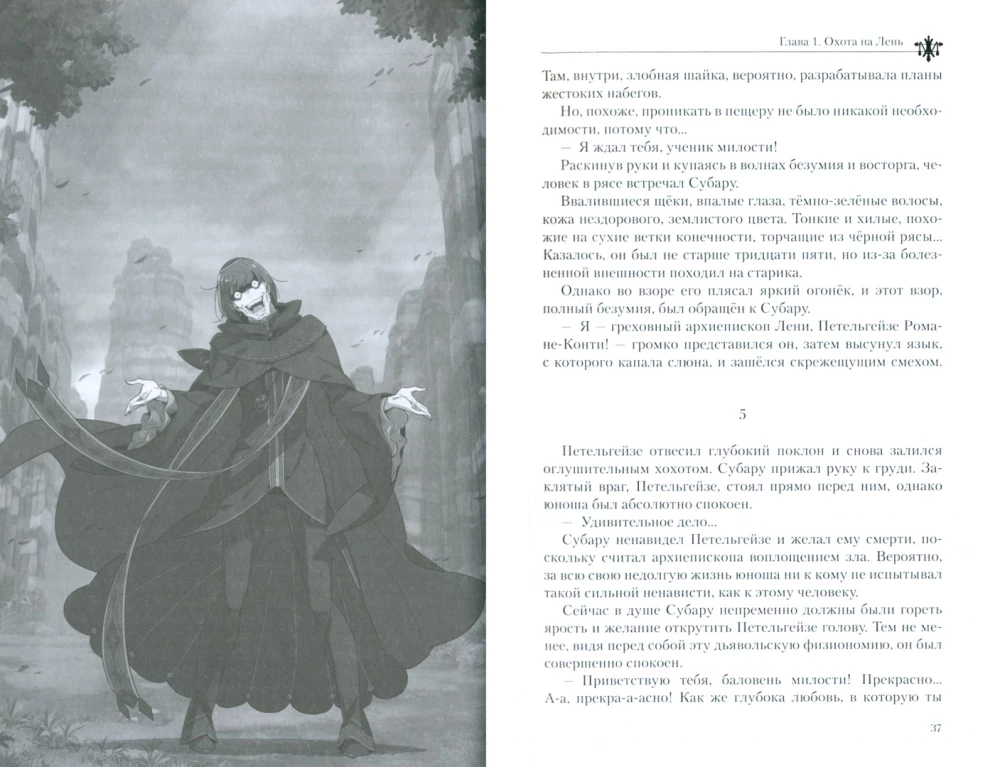 Глава 1. Охота на Лень

Там, внутри, злобная шайка, вероятно, разрабатывала планы жестоких набегов.

Но, похоже, проникать в пещеру не было никакой необходимости, потому что...

— Я ждал тебя, ученик милости!

Раскинув руки и купаясь в волнах безумия и восторга, человек в рясе встречал Субару.

Ввалившиеся щёки, впалые глаза, тёмно-зелёные волосы, кожа нездорового, землистого цвета. Тонкие и хилые, похожие на сухие ветки конечности, торчащие из чёрной рясы... Казалось, он был не старше тридцати пяти, но из-за болезненной внешности походил на старика.

Однако во взоре его плясал яркий огонёк, и этот взор, полный безумия, был обращён к Субару.

— Я — греховный архиепископ Лени, Петельгейзе Романе-Конти! — громко представился он, затем высунул язык, с которого капала слюна, и зашёлся скрежещущим смехом.

5

Петельгейзе отвесил глубокий поклон и снова залился оглушительным хохотом. Субару прижал руку к груди. Заклятый враг, Петельгейзе, стоял прямо перед ним, однако юноша был абсолютно спокоен.

— Удивительное дело...

Субару ненавидел Петельгейзе и желал ему смерти, поскольку считал архиепископа воплощением зла. Вероятно, за всю свою недолгую жизнь юноша ни к кому не испытывал такой сильной ненависти, как к этому человеку.

Сейчас в душе Субару непременно должны были гореть ярость и желание открутить Петельгейзе голову. Тем не менее, видя перед собой эту дьявольскую физиономию, он был совершенно спокоен.

— Приветствую тебя, баловень милости! Прекрасно... А-а, прекра-а-асно! Как же глубока любовь, в которую ты

37